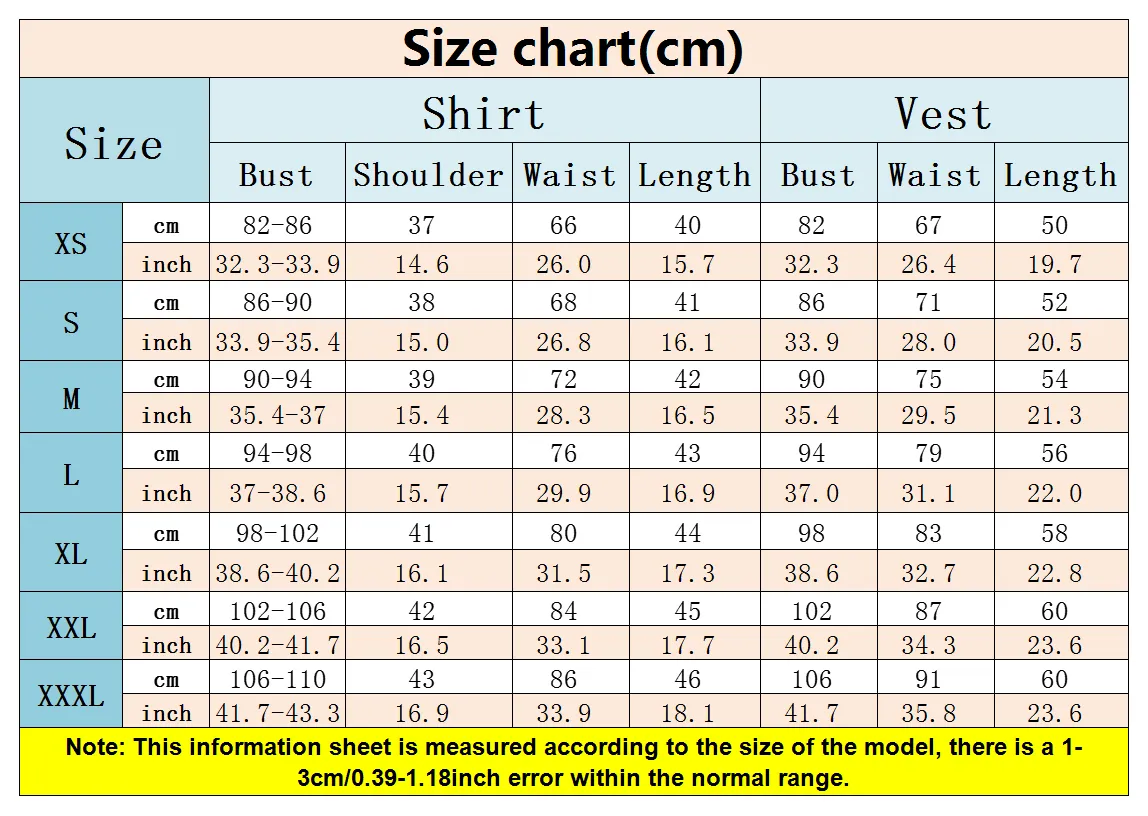 Size chart(cm)

| Size | | Shirt | | | | Vest | | |
|---|---|---|---|---|---|---|---|---|
| | | Bust | Shoulder | Waist | Length | Bust | Waist | Length |
| XS | cm | 82-86 | 37 | 66 | 40 | 82 | 67 | 50 |
| | inch | 32.3-33.9 | 14.6 | 26.0 | 15.7 | 32.3 | 26.4 | 19.7 |
| S | cm | 86-90 | 38 | 68 | 41 | 86 | 71 | 52 |
| | inch | 33.9-35.4 | 15.0 | 26.8 | 16.1 | 33.9 | 28.0 | 20.5 |
| M | cm | 90-94 | 39 | 72 | 42 | 90 | 75 | 54 |
| | inch | 35.4-37 | 15.4 | 28.3 | 16.5 | 35.4 | 29.5 | 21.3 |
| L | cm | 94-98 | 40 | 76 | 43 | 94 | 79 | 56 |
| | inch | 37-38.6 | 15.7 | 29.9 | 16.9 | 37.0 | 31.1 | 22.0 |
| XL | cm | 98-102 | 41 | 80 | 44 | 98 | 83 | 58 |
| | inch | 38.6-40.2 | 16.1 | 31.5 | 17.3 | 38.6 | 32.7 | 22.8 |
| XXL | cm | 102-106 | 42 | 84 | 45 | 102 | 87 | 60 |
| | inch | 40.2-41.7 | 16.5 | 33.1 | 17.7 | 40.2 | 34.3 | 23.6 |
| XXXL | cm | 106-110 | 43 | 86 | 46 | 106 | 91 | 60 |
| | inch | 41.7-43.3 | 16.9 | 33.9 | 18.1 | 41.7 | 35.8 | 23.6 |

Note: This information sheet is measured according to the size of the model, there is a 1-3cm/0.39-1.18inch error within the normal range.